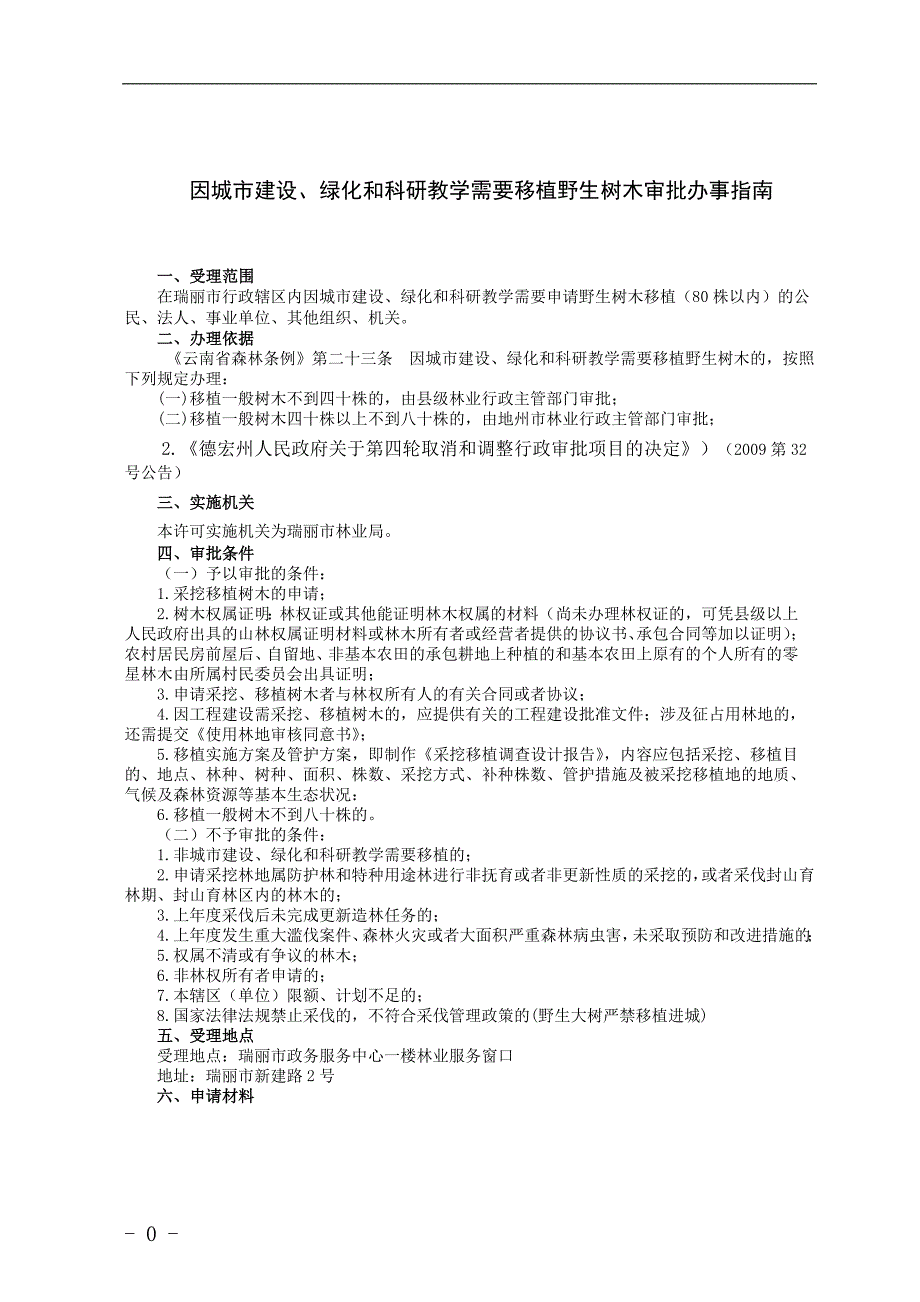 因城市建设、绿化和科研教学需要移植野生树木审批办事指南

一、受理范围
在瑞丽市行政辖区内因城市建设、绿化和科研教学需要申请野生树木移植（80 株以内）的公民、法人、事业单位、其他组织、机关。
二、办理依据
《云南省森林条例》第二十三条　因城市建设、绿化和科研教学需要移植野生树木的，按照下列规定办理：
(一)移植一般树木不到四十株的，由县级林业行政主管部门审批；
(二)移植一般树木四十株以上不到八十株的，由地州市林业行政主管部门审批；
2.《德宏州人民政府关于第四轮取消和调整行政审批项目的决定》）（2009 第 32 号公告）
三、实施机关
本许可实施机关为瑞丽市林业局。
四、审批条件
（一）予以审批的条件：
1.采挖移植树木的申请；
2.树木权属证明：林权证或其他能证明林木权属的材料（尚未办理林权证的，可凭县级以上人民政府出具的山林权属证明材料或林木所有者或经营者提供的协议书、承包合同等加以证明）；农村居民房前屋后、自留地、非基本农田的承包耕地上种植的和基本农田上原有的个人所有的零星林木由所属村民委员会出具证明；
3.申请采挖、移植树木者与林权所有人的有关合同或者协议；
4.因工程建设需采挖、移植树木的，应提供有关的工程建设批准文件；涉及征占用林地的，还需提交《使用林地审核同意书》；
5.移植实施方案及管护方案，即制作《采挖移植调查设计报告》，内容应包括采挖、移植目的、地点、林种、树种、面积、株数、采挖方式、补种株数、管护措施及被采挖移植地的地质、气候及森林资源等基本生态状况；
6.移植一般树木不到八十株的。
（二）不予审批的条件：
1.非城市建设、绿化和科研教学需要移植的；
2.申请采挖林地属防护林和特种用途林进行非抚育或者非更新性质的采挖的，或者采伐封山育林期、封山育林区内的林木的；
3.上年度采伐后未完成更新造林任务的；
4.上年度发生重大滥伐案件、森林火灾或者大面积严重森林病虫害，未采取预防和改进措施的；
5.权属不清或有争议的林木；
6.非林权所有者申请的；
7.本辖区（单位）限额、计划不足的；
8.国家法律法规禁止采伐的，不符合采伐管理政策的(野生大树严禁移植进城)
五、受理地点
受理地点：瑞丽市政务服务中心一楼林业服务窗口
地址：瑞丽市新建路 2 号
六、申请材料

- 0 -